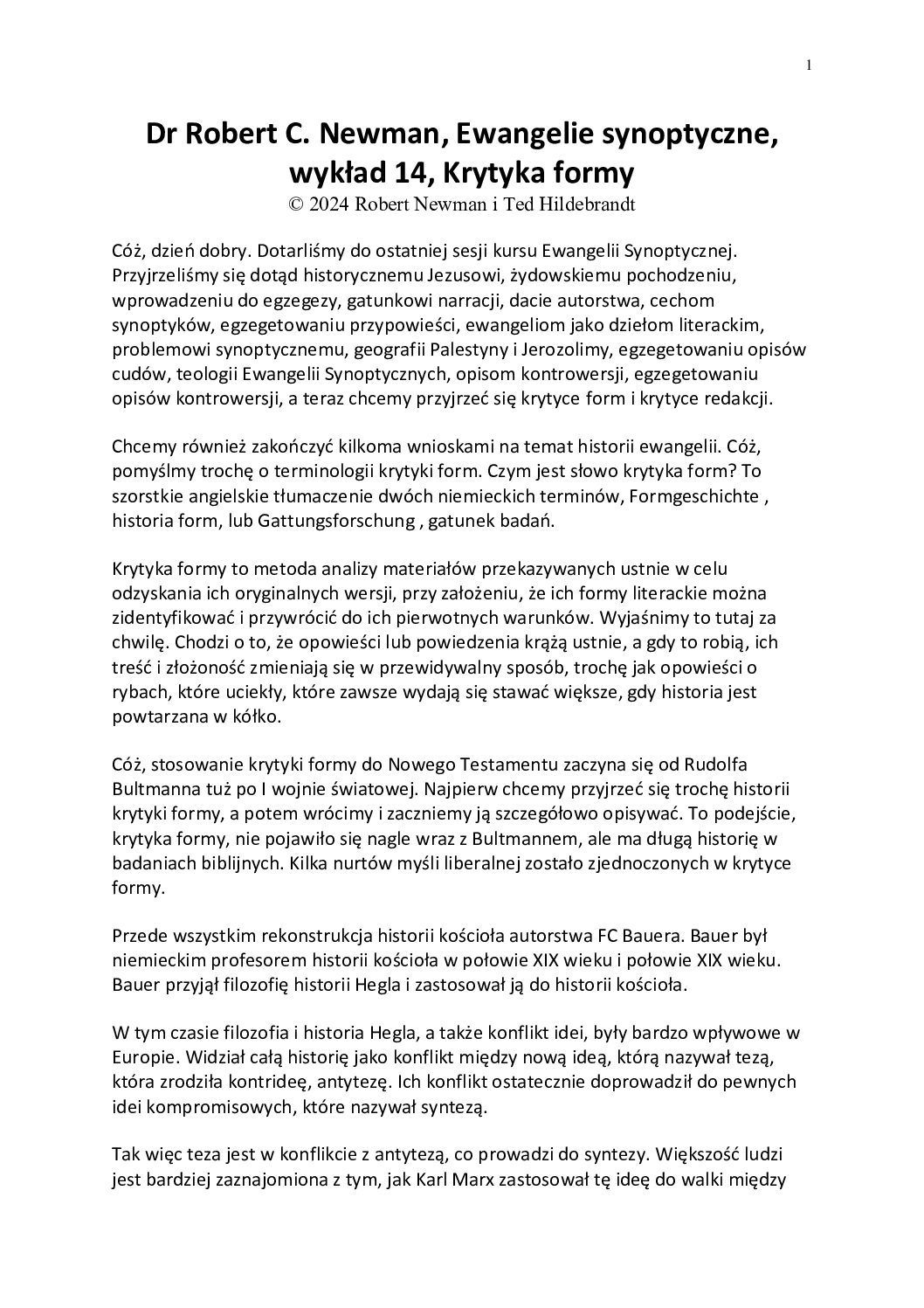 1

Dr Robert C. Newman, Ewangelie synoptyczne, wykład 14, Krytyka formy
© 2024 Robert Newman i Ted Hildebrandt

Cóż, dzień dobry. Dotarliśmy do ostatniej sesji kursu Ewangelii Synoptycznej. Przyjrzeliśmy się dotąd historycznemu Jezusowi, żydowskiemu pochodzeniu, wprowadzeniu do egzegezy, gatunkowi narracji, dacie autorstwa, cechom synoptyków, egzegetowaniu przypowieści, ewangeliom jako dziełom literackim, problemowi synoptycznemu, geografii Palestyny i Jerozolimy, egzegetowaniu opisów cudów, teologii Ewangelii Synoptycznych, opisom kontrowersji, egzegetowaniu opisów kontrowersji, a teraz chcemy przyjrzeć się krytyce form i krytyce redakcji.

Chcemy również zakończyć kilkoma wnioskami na temat historii ewangelii. Cóż, pomyślmy trochę o terminologii krytyki form. Czym jest słowo krytyka form? To szorstkie angielskie tłumaczenie dwóch niemieckich terminów, Formgeschichte , historia form, lub Gattungsforschung , gatunek badań.

Krytyka formy to metoda analizy materiałów przekazywanych ustnie w celu odzyskania ich oryginalnych wersji, przy założeniu, że ich formy literackie można zidentyfikować i przywrócić do ich pierwotnych warunków. Wyjaśnimy to tutaj za chwilę. Chodzi o to, że opowieści lub powiedzenia krążą ustnie, a gdy to robią, ich treść i złożoność zmieniają się w przewidywalny sposób, trochę jak opowieści o rybach, które uciekły, które zawsze wydają się stawać większe, gdy historia jest powtarzana w kółko.

Cóż, stosowanie krytyki formy do Nowego Testamentu zaczyna się od Rudolfa Bultmanna tuż po I wojnie światowej. Najpierw chcemy przyjrzeć się trochę historii krytyki formy, a potem wrócimy i zaczniemy ją szczegółowo opisywać. To podejście, krytyka formy, nie pojawiło się nagle wraz z Bultmannem, ale ma długą historię w badaniach biblijnych. Kilka nurtów myśli liberalnej zostało zjednoczonych w krytyce formy.

Przede wszystkim rekonstrukcja historii kościoła autorstwa FC Bauera. Bauer był niemieckim profesorem historii kościoła w połowie XIX wieku i połowie XIX wieku. Bauer przyjął filozofię historii Hegla i zastosował ją do historii kościoła.

W tym czasie filozofia i historia Hegla, a także konflikt idei, były bardzo wpływowe w Europie. Widział całą historię jako konflikt między nową ideą, którą nazywał tezą, która zrodziła kontrideę, antytezę. Ich konflikt ostatecznie doprowadził do pewnych idei kompromisowych, które nazywał syntezą.

Tak więc teza jest w konflikcie z antytezą, co prowadzi do syntezy. Większość ludzi jest bardziej zaznajomiona z tym, jak Karl Marx zastosował tę ideę do walki między